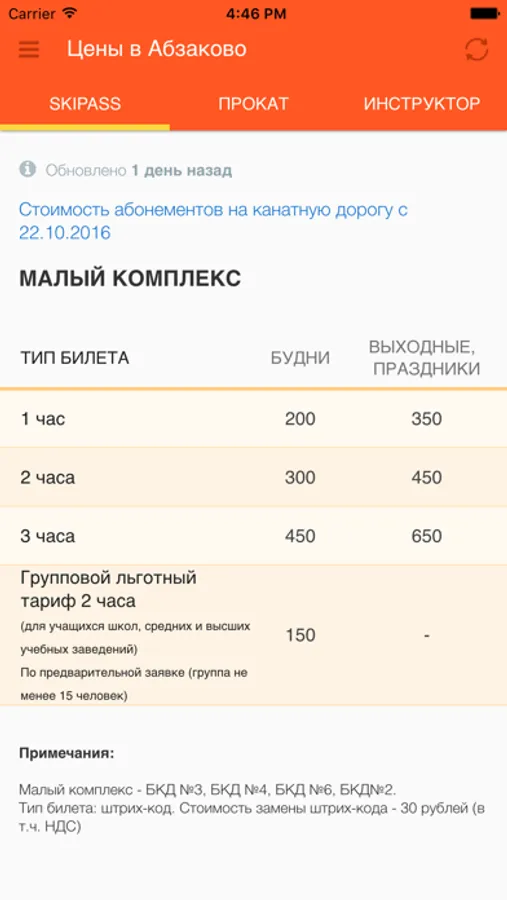 Carrier 4:46 PM

Цены в Абзаково

SKIPASS ПРОКАТ ИНСТРУКТОР

Обновлено 1 день назад

Стоимость абонементов на канатную дорогу с 22.10.2016

МАЛЫЙ КОМПЛЕКС

| ТИП БИЛЕТА | БУДНИ | ВЫХОДНЫЕ, ПРАЗДНИКИ |
|---|---|---|
| 1 час | 200 | 350 |
| 2 часа | 300 | 450 |
| 3 часа | 450 | 650 |
| Групповой льготный тариф 2 часа (для учащихся школ, средних и высших учебных заведений) По предварительной заявке (группа не менее 15 человек) | 150 | - |

Примечания:

Малый комплекс - БКД №3, БКД №4, БКД №6, БКД№2.
Тип билета: штрих-код. Стоимость замены штрих-кода - 30 рублей (в т.ч. НДС)